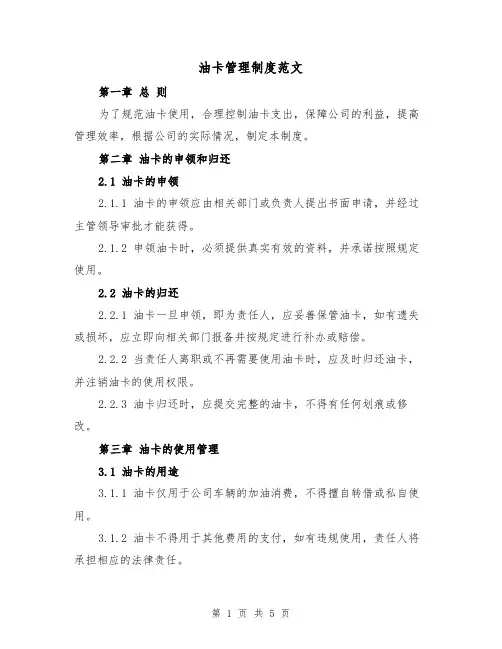 油卡管理制度范文

第一章 总 则

为了规范油卡使用，合理控制油卡支出，保障公司的利益，提高管理效率，根据公司的实际情况，制定本制度。

第二章 油卡的申领和归还

2.1 油卡的申领

2.1.1 油卡的申领应由相关部门或负责人提出书面申请，并经过主管领导审批才能获得。

2.1.2 申领油卡时，必须提供真实有效的资料，并承诺按照规定使用。

2.2 油卡的归还

2.2.1 油卡一旦申领，即为责任人，应妥善保管油卡，如有遗失或损坏，应立即向相关部门报备并按规定进行补办或赔偿。

2.2.2 当责任人离职或不再需要使用油卡时，应及时归还油卡，并注销油卡的使用权限。

2.2.3 油卡归还时，应提交完整的油卡，不得有任何划痕或修改。

第三章 油卡的使用管理

3.1 油卡的用途

3.1.1 油卡仅用于公司车辆的加油消费，不得擅自转借或私自使用。

3.1.2 油卡不得用于其他费用的支付，如有违规使用，责任人将承担相应的法律责任。

第 1 页 共 5 页